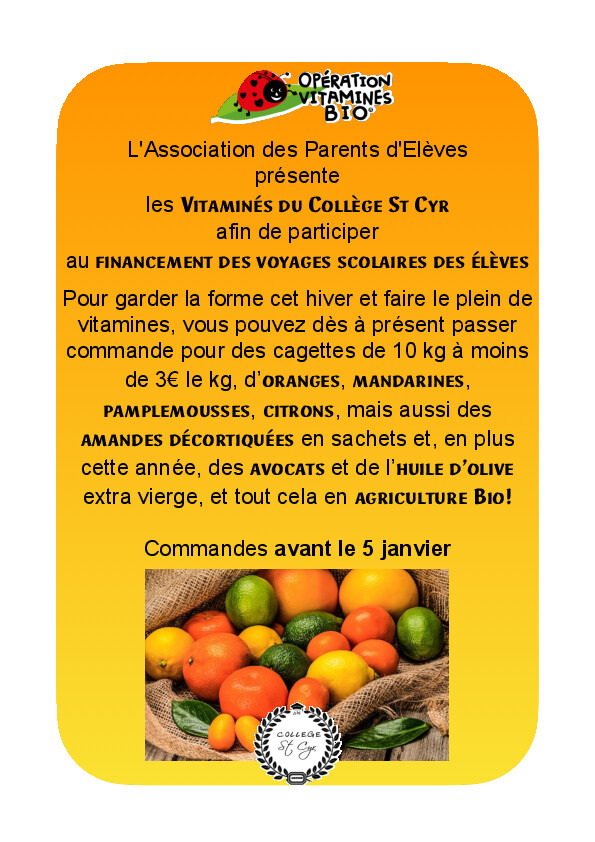 OPÉRATION VITAMINES BIO®

L'Association des Parents d'Elèves présente les VITAMINÉS DU COLLÈGE ST CYR afin de participer au FINANCEMENT DES VOYAGES SCOLAIRES DES ÉLÈVES

Pour garder la forme cet hiver et faire le plein de vitamines, vous pouvez dès à présent passer commande pour des cagettes de 10 kg à moins de 3€ le kg, d'ORANGES, MANDARINES, PAMPLEMOUSSES, CITRONS, mais aussi des AMANDES DÉCORTIQUÉES en sachets et, en plus cette année, des AVOCATS et de l'HUILE D'OLIVE extra vierge, et tout cela en AGRICULTURE BIO!

Commandes avant le 5 janvier

COLLEGE St Cyr